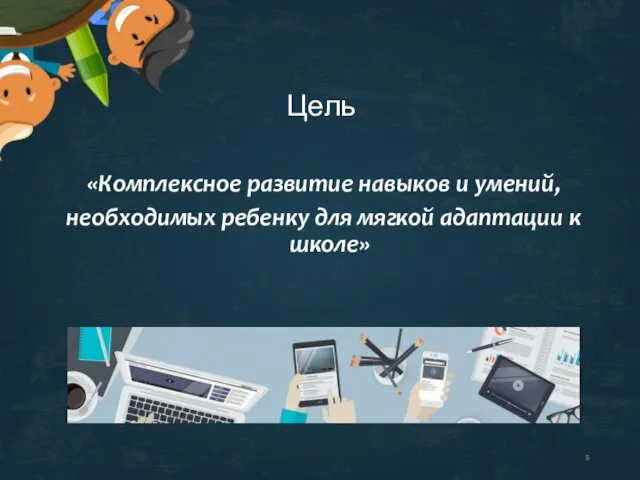 Цель

«Комплексное развитие навыков и умений, необходимых ребенку для мягкой адаптации к школе»

9